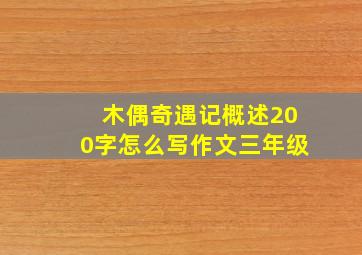 木偶奇遇记概述200字怎么写作文三年级